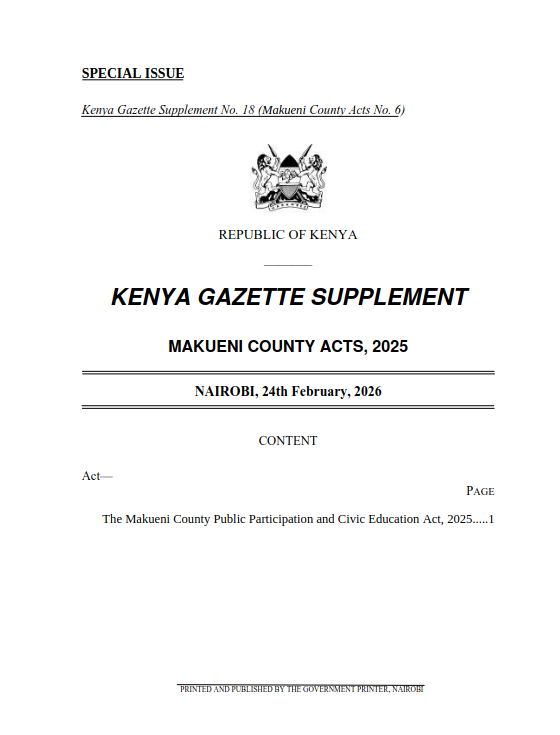 SPECIAL ISSUE

Kenya Gazette Supplement No. 18 (Makueni County Acts No. 6)

REPUBLIC OF KENYA

KENYA GAZETTE SUPPLEMENT

MAKUENI COUNTY ACTS, 2025

NAIROBI, 24th February, 2026

CONTENT

Act—

PAGE

The Makueni County Public Participation and Civic Education Act, 2025.....1

PRINTED AND PUBLISHED BY THE GOVERNMENT PRINTER, NAIROBI